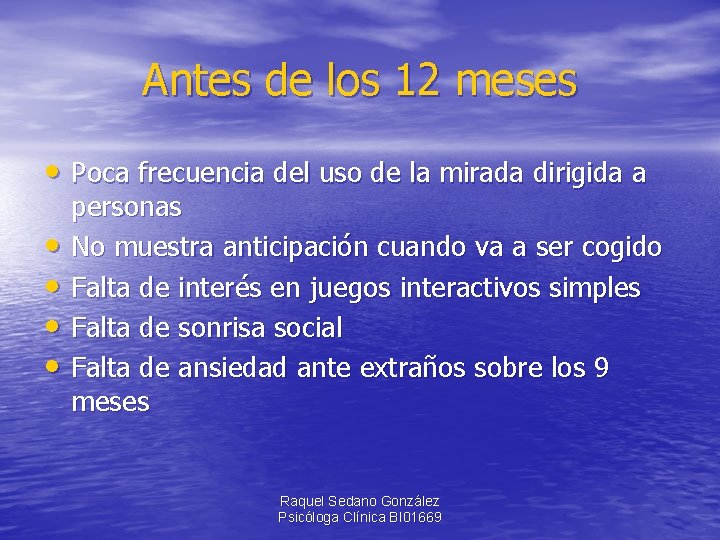 Antes de los 12 meses

• Poca frecuencia del uso de la mirada dirigida a personas
• No muestra anticipación cuando va a ser cogido
• Falta de interés en juegos interactivos simples
• Falta de sonrisa social
• Falta de ansiedad ante extraños sobre los 9 meses

Raquel Sedano González
Psicóloga Clínica BI01669